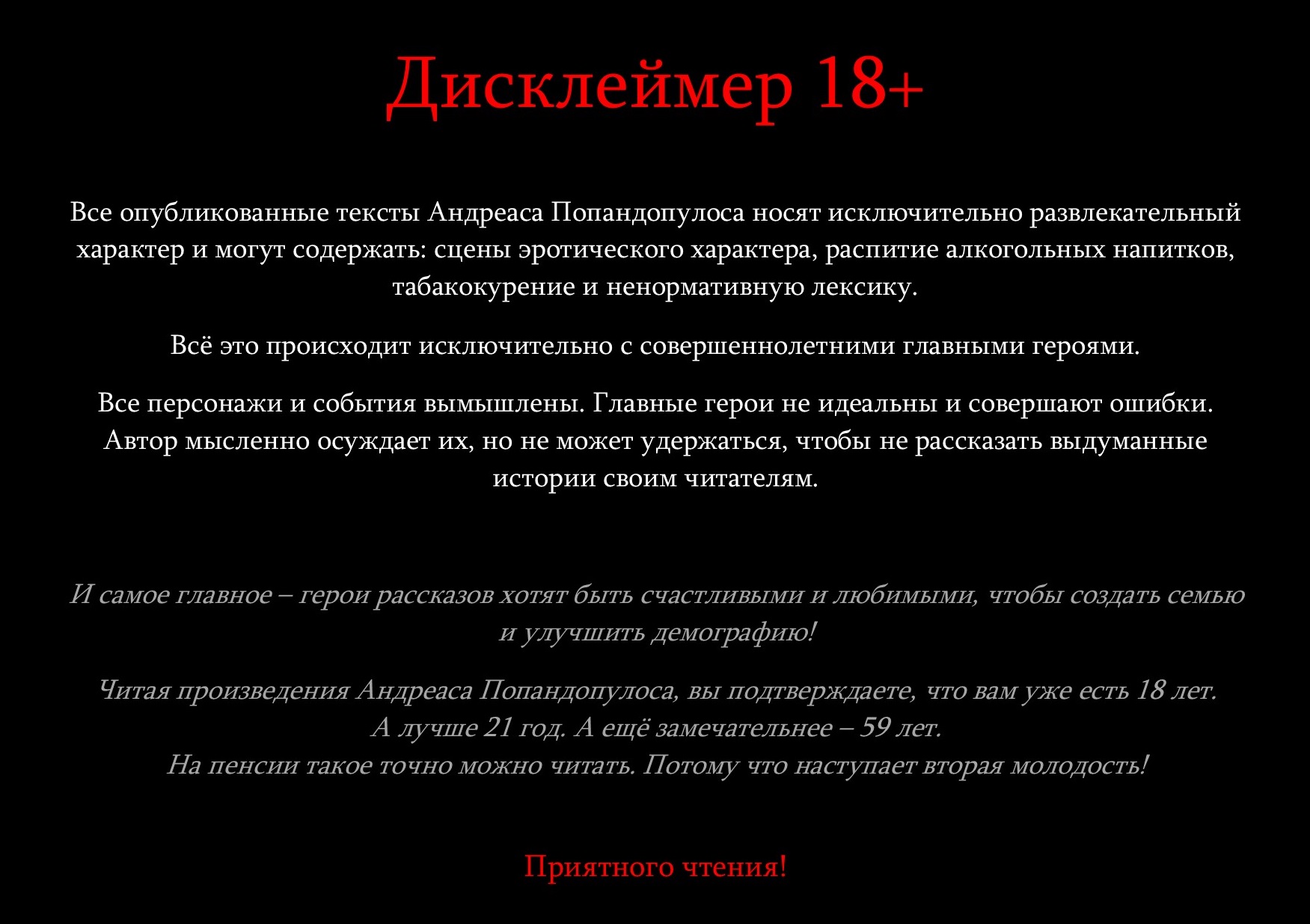 Дисклеймер 18+

Все опубликованные тексты Андреаса Попандопулоса носят исключительно развлекательный характер и могут содержать: сцены эротического характера, распитие алкогольных напитков, табакокурение и ненормативную лексику.

Всё это происходит исключительно с совершеннолетними главными героями.

Все персонажи и события вымышлены. Главные герои не идеальны и совершают ошибки. Автор мысленно осуждает их, но не может удержаться, чтобы не рассказать выдуманные истории своим читателям.

И самое главное – герои рассказов хотят быть счастливыми и любимыми, чтобы создать семью и улучшить демографию!

Читая произведения Андреаса Попандопулоса, вы подтверждаете, что вам уже есть 18 лет.
А лучше 21 год. А ещё замечательнее – 59 лет.
На пенсии такое точно можно читать. Потому что наступает вторая молодость!

Приятного чтения!